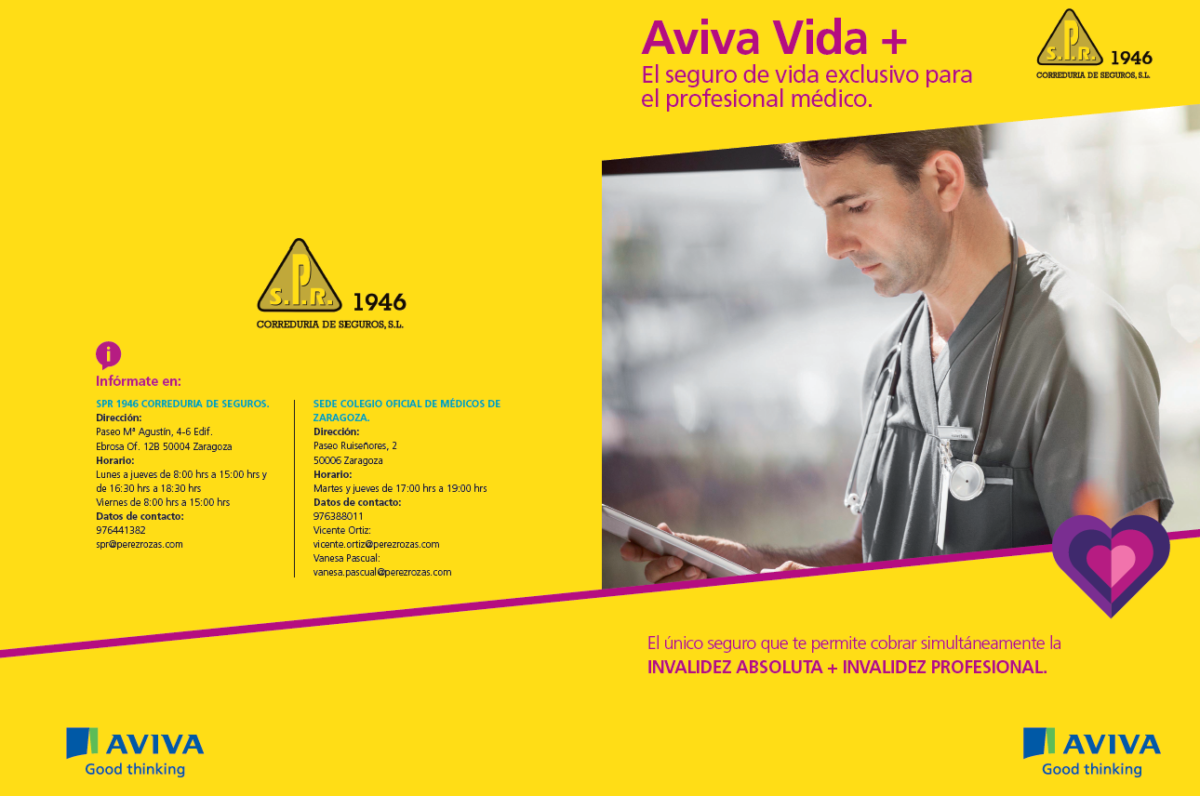 S.P.R. 1946
CORREDURIA DE SEGUROS, S.L.

i
Infórmate en:

SPR 1946 CORREDURIA DE SEGUROS.
Dirección:
Paseo Mª Agustín, 4-6 Edif.
Ebrosa Of. 12B 50004 Zaragoza
Horario:
Lunes a jueves de 8:00 hrs a 15:00 hrs y de 16:30 hrs a 18:30 hrs
Viernes de 8:00 hrs a 15:00 hrs
Datos de contacto:
976441382
spr@perezrozas.com

SEDE COLEGIO OFICIAL DE MÉDICOS DE ZARAGOZA.
Dirección:
Paseo Ruiseñores, 2
50006 Zaragoza
Horario:
Martes y jueves de 17:00 hrs a 19:00 hrs
Datos de contacto:
976388011
Vicente Ortiz:
vicente.ortiz@perezrozas.com
Vanesa Pascual:
vanesa.pascual@perezrozas.com

AVIVA
Good thinking

Aviva Vida +
El seguro de vida exclusivo para el profesional médico.

S.P.R. 1946
CORREDURIA DE SEGUROS, S.L.

El único seguro que te permite cobrar simultáneamente la
INVALIDEZ ABSOLUTA + INVALIDEZ PROFESIONAL.

AVIVA
Good thinking